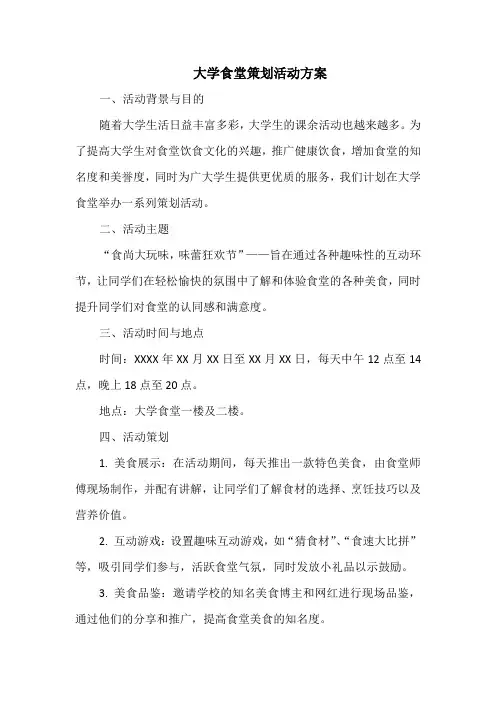 大学食堂策划活动方案

一、活动背景与目的

随着大学生活日益丰富多彩，大学生的课余活动也越来越多。为了提高大学生对食堂饮食文化的兴趣，推广健康饮食，增加食堂的知名度和美誉度，同时为广大学生提供更优质的服务，我们计划在大学食堂举办一系列策划活动。

二、活动主题

“食尚大玩味，味蕾狂欢节”——旨在通过各种趣味性的互动环节，让同学们在轻松愉快的氛围中了解和体验食堂的各种美食，同时提升同学们对食堂的认同感和满意度。

三、活动时间与地点

时间：XXXX 年 XX 月 XX 日至 XX 月 XX 日，每天中午 12 点至 14 点，晚上 18 点至 20 点。

地点：大学食堂一楼及二楼。

四、活动策划

1. 美食展示：在活动期间，每天推出一款特色美食，由食堂师傅现场制作，并配有讲解，让同学们了解食材的选择、烹饪技巧以及营养价值。

2. 互动游戏：设置趣味互动游戏，如“猜食材”、“食速大比拼”等，吸引同学们参与，活跃食堂气氛，同时发放小礼品以示鼓励。

3. 美食品鉴：邀请学校的知名美食博主和网红进行现场品鉴，通过他们的分享和推广，提高食堂美食的知名度。